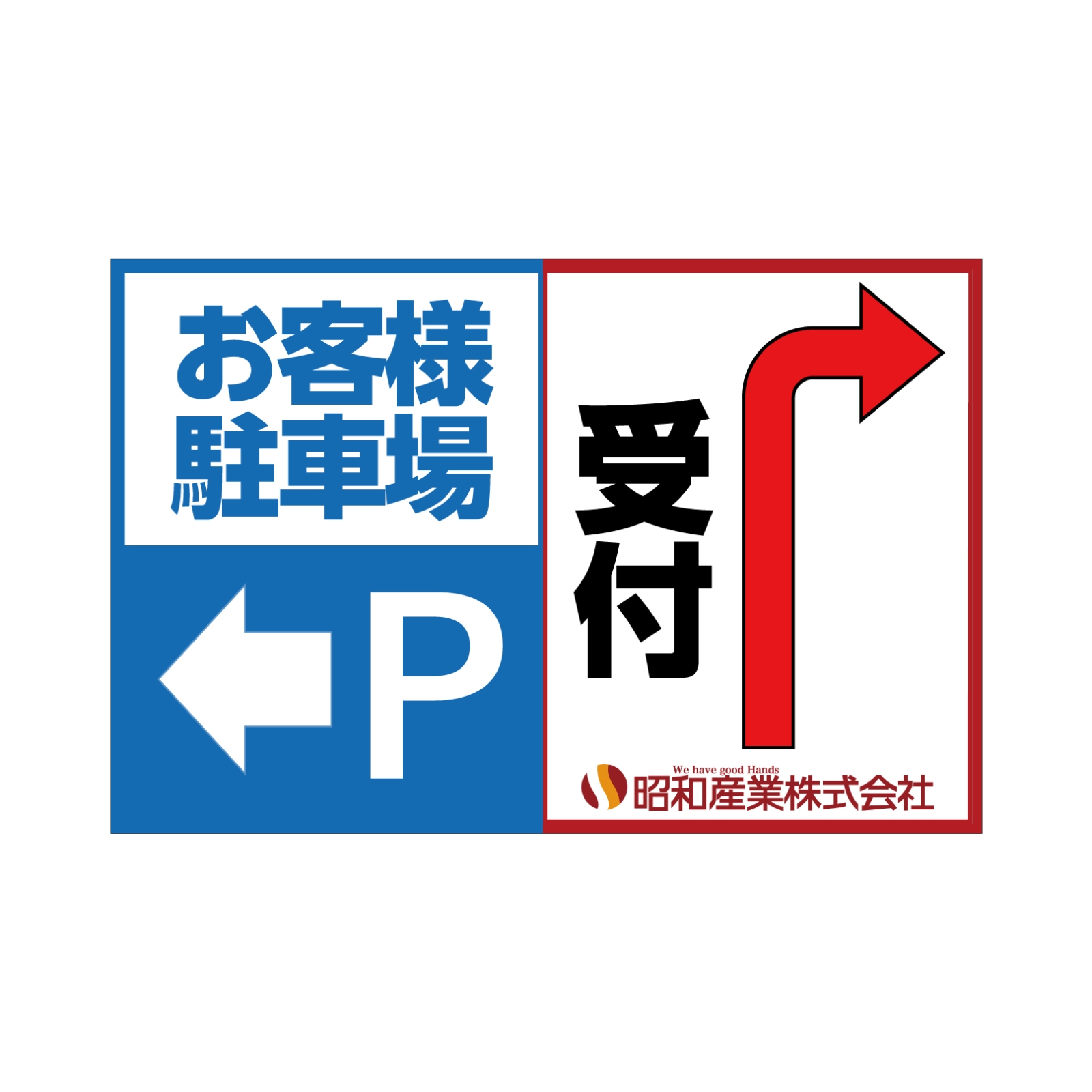 お客様
駐車場

P

受付

We have good Hands
昭和産業株式会社